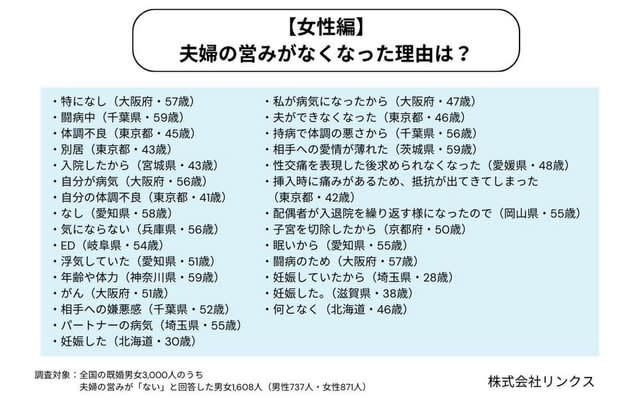 【女性編】
夫婦の営みがなくなった理由は？

・特になし（大阪府・57歳）
・闘病中（千葉県・59歳）
・体調不良（東京都・45歳）
・別居（東京都・43歳）
・入院したから（宮城県・43歳）
・自分が病気（大阪府・56歳）
・自分の体調不良（東京都・41歳）
・なし（愛知県・58歳）
・気にならない（兵庫県・56歳）
・ED（岐阜県・54歳）
・浮気していた（愛知県・51歳）
・年齢や体力（神奈川県・59歳）
・がん（大阪府・51歳）
・相手への嫌悪感（千葉県・52歳）
・パートナーの病気（埼玉県・55歳）
・妊娠した（北海道・30歳）

・私が病気になったから（大阪府・47歳）
・夫ができなくなった（東京都・46歳）
・持病で体調の悪さから（千葉県・56歳）
・相手への愛情が薄れた（茨城県・59歳）
・性交痛を表現した後求められなくなった（愛媛県・48歳）
・挿入時に痛みがあるため、抵抗が出てきてしまった（東京都・42歳）
・配偶者が入退院を繰り返す様になったので（岡山県・55歳）
・子宮を切除したから（京都府・50歳）
・眠いから（愛知県・55歳）
・闘病のため（大阪府・57歳）
・妊娠していたから（埼玉県・28歳）
・妊娠した。（滋賀県・38歳）
・何となく（北海道・46歳）

調査対象：全国の既婚男女3,000人のうち
夫婦の営みが「ない」と回答した男女1,608人（男性737人・女性871人）

株式会社リンクス